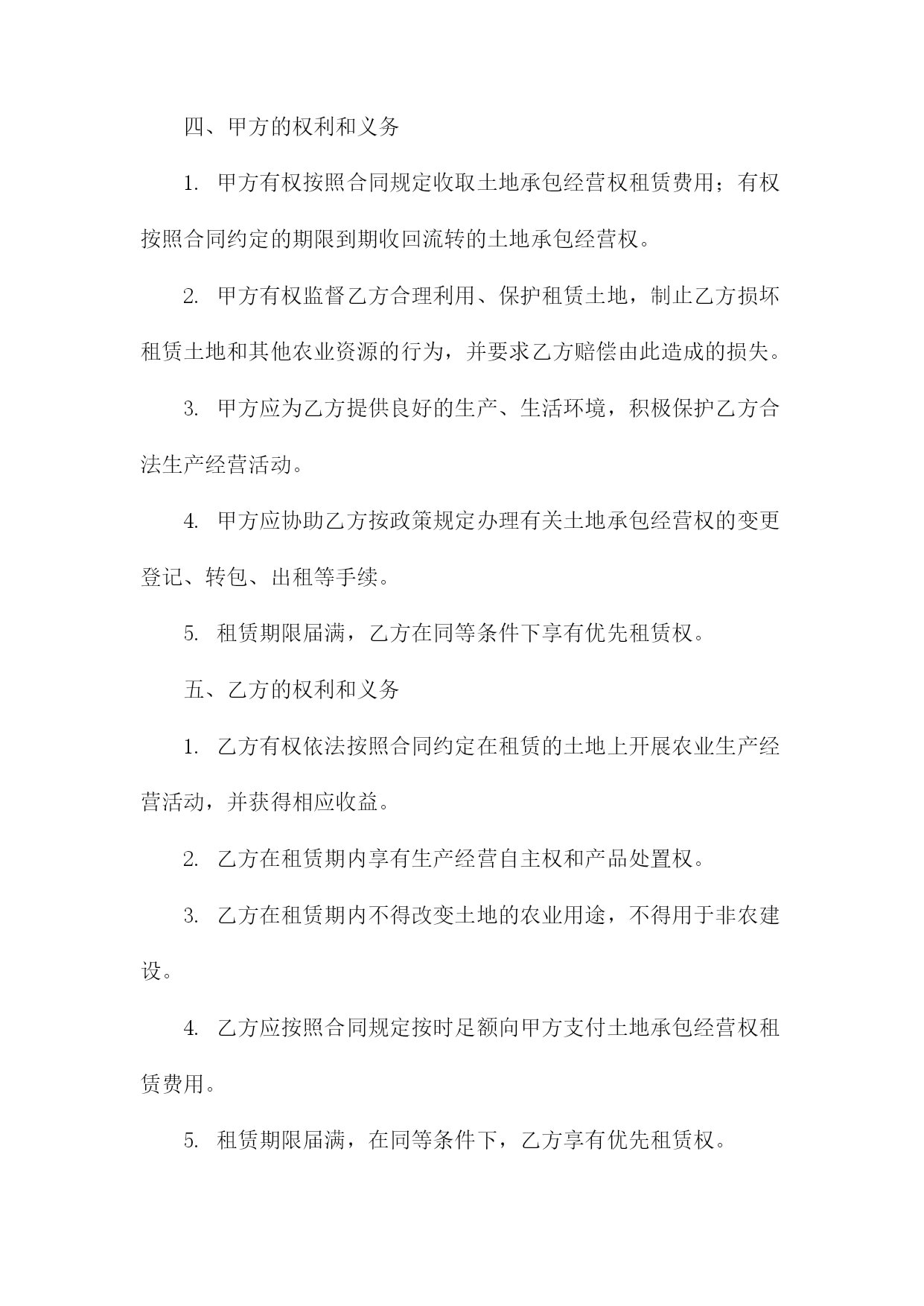 四、甲方的权利和义务

1. 甲方有权按照合同规定收取土地承包经营权租赁费用；有权按照合同约定的期限到期收回流转的土地承包经营权。

2. 甲方有权监督乙方合理利用、保护租赁土地，制止乙方损坏租赁土地和其他农业资源的行为，并要求乙方赔偿由此造成的损失。

3. 甲方应为乙方提供良好的生产、生活环境，积极保护乙方合法生产经营活动。

4. 甲方应协助乙方按政策规定办理有关土地承包经营权的变更登记、转包、出租等手续。

5. 租赁期限届满，乙方在同等条件下享有优先租赁权。

五、乙方的权利和义务

1. 乙方有权依法按照合同约定在租赁的土地上开展农业生产经营活动，并获得相应收益。

2. 乙方在租赁期内享有生产经营自主权和产品处置权。

3. 乙方在租赁期内不得改变土地的农业用途，不得用于非农建设。

4. 乙方应按照合同规定按时足额向甲方支付土地承包经营权租赁费用。

5. 租赁期限届满，在同等条件下，乙方享有优先租赁权。